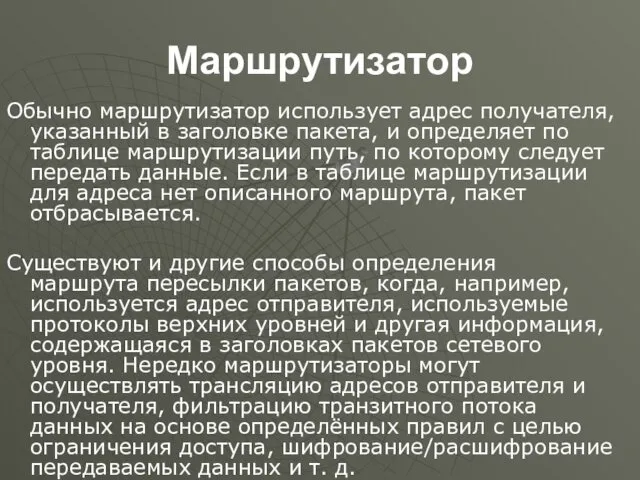 Маршрутизатор

Обычно маршрутизатор использует адрес получателя, указанный в заголовке пакета, и определяет по таблице маршрутизации путь, по которому следует передать данные. Если в таблице маршрутизации для адреса нет описанного маршрута, пакет отбрасывается.

Существуют и другие способы определения маршрута пересылки пакетов, когда, например, используется адрес отправителя, используемые протоколы верхних уровней и другая информация, содержащаяся в заголовках пакетов сетевого уровня. Нередко маршрутизаторы могут осуществлять трансляцию адресов отправителя и получателя, фильтрацию транзитного потока данных на основе определённых правил с целью ограничения доступа, шифрование/расшифрование передаваемых данных и т. д.